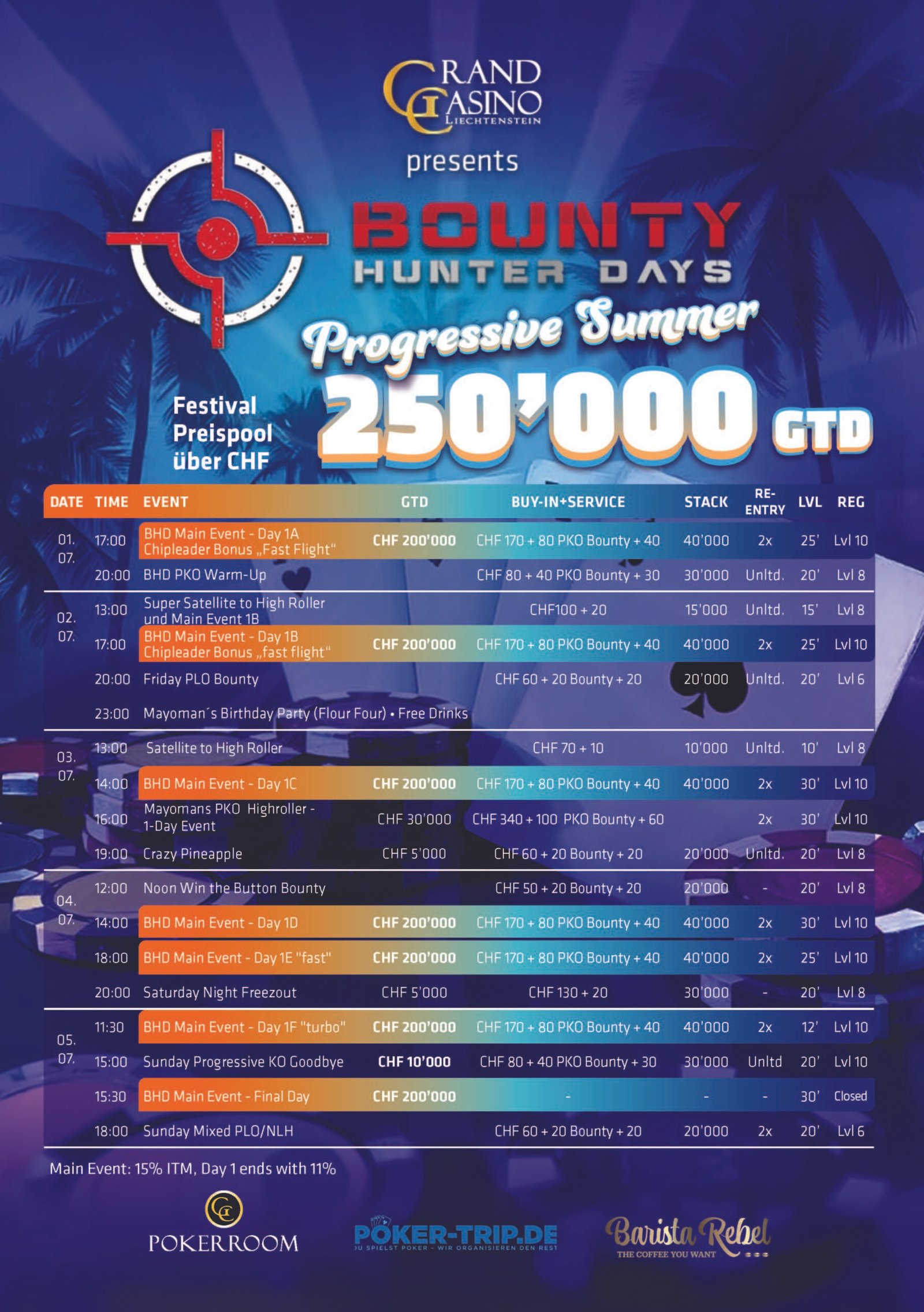 GRAND CASINO LIECHTENSTEIN

presents

BOUNTY HUNTER DAYS

Progressive Summer

Festival Preispool über CHF 250'000 GTD

| DATE | TIME | EVENT | GTD | BUY-IN+SERVICE | STACK | RE-ENTRY | LVL | REG |
|---|---|---|---|---|---|---|---|---|
| 01. 07. | 17:00 | BHD Main Event - Day 1A Chipleader Bonus „Fast Flight" | CHF 200'000 | CHF 170 + 80 PKO Bounty + 40 | 40'000 | 2x | 25' | Lvl 10 |
| | 20:00 | BHD PKO Warm-Up | | CHF 80 + 40 PKO Bounty + 30 | 30'000 | Unltd. | 20' | Lvl 8 |
| 02. 07. | 13:00 | Super Satellite to High Roller und Main Event 1B | | CHF100 + 20 | 15'000 | Unltd. | 15' | Lvl 8 |
| | 17:00 | BHD Main Event - Day 1B Chipleader Bonus „fast flight" | CHF 200'000 | CHF 170 + 80 PKO Bounty + 40 | 40'000 | 2x | 25' | Lvl 10 |
| | 20:00 | Friday PLO Bounty | | CHF 60 + 20 Bounty + 20 | 20'000 | Unltd. | 20' | Lvl 6 |
| | 23:00 | Mayoman´s Birthday Party (Flour Four) • Free Drinks | | | | | | |
| 03. 07. | 13:00 | Satellite to High Roller | | CHF 70 + 10 | 10'000 | Unltd. | 10' | Lvl 8 |
| | 14:00 | BHD Main Event - Day 1C | CHF 200'000 | CHF 170 + 80 PKO Bounty + 40 | 40'000 | 2x | 30' | Lvl 10 |
| | 16:00 | Mayomans PKO Highroller - 1-Day Event | CHF 30'000 | CHF 340 + 100 PKO Bounty + 60 | | 2x | 30' | Lvl 10 |
| | 19:00 | Crazy Pineapple | CHF 5'000 | CHF 60 + 20 Bounty + 20 | 20'000 | Unltd. | 20' | Lvl 8 |
| 04. 07. | 12:00 | Noon Win the Button Bounty | | CHF 50 + 20 Bounty + 20 | 20'000 | - | 20' | Lvl 8 |
| | 14:00 | BHD Main Event - Day 1D | CHF 200'000 | CHF 170 + 80 PKO Bounty + 40 | 40'000 | 2x | 30' | Lvl 10 |
| | 18:00 | BHD Main Event - Day 1E "fast" | CHF 200'000 | CHF 170 + 80 PKO Bounty + 40 | 40'000 | 2x | 25' | Lvl 10 |
| | 20:00 | Saturday Night Freezout | CHF 5'000 | CHF 130 + 20 | 30'000 | - | 20' | Lvl 8 |
| 05. 07. | 11:30 | BHD Main Event - Day 1F "turbo" | CHF 200'000 | CHF 170 + 80 PKO Bounty + 40 | 40'000 | 2x | 12' | Lvl 10 |
| | 15:00 | Sunday Progressive KO Goodbye | CHF 10'000 | CHF 80 + 40 PKO Bounty + 30 | 30'000 | Unltd | 20' | Lvl 10 |
| | 15:30 | BHD Main Event - Final Day | CHF 200'000 | - | - | - | 30' | Closed |
| | 18:00 | Sunday Mixed PLO/NLH | | CHF 60 + 20 Bounty + 20 | 20'000 | 2x | 20' | Lvl 6 |

Main Event: 15% ITM, Day 1 ends with 11%

POKERROOM

POKER-TRIP.DE
DU SPIELST POKER - WIR ORGANISIEREN DEN REST

Barista Rebel
THE COFFEE YOU WANT